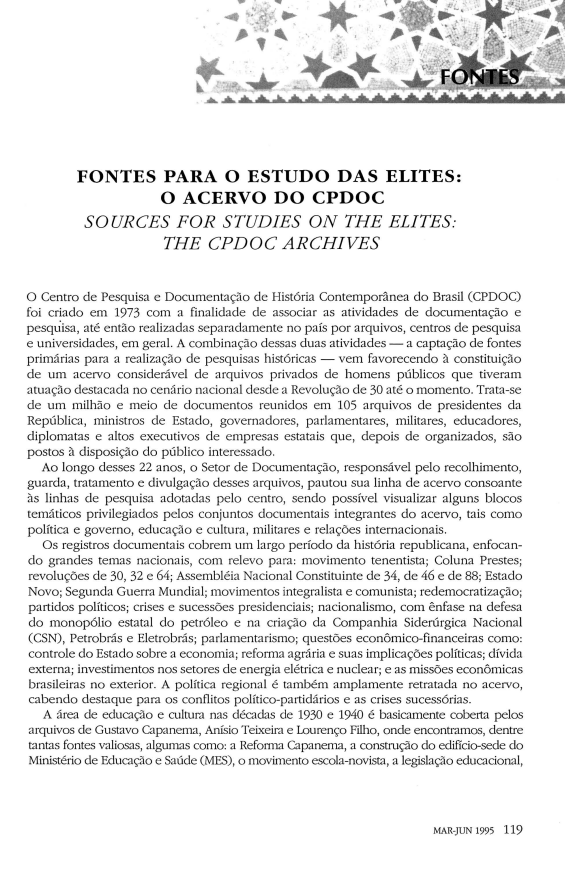 FONTES

FONTES PARA O ESTUDO DAS ELITES: O ACERVO DO CPDOC
SOURCES FOR STUDIES ON THE ELITES: THE CPDOC ARCHIVES

O Centro de Pesquisa e Documentação de História Contemporânea do Brasil (CPDOC) foi criado em 1973 com a finalidade de associar as atividades de documentação e pesquisa, até então realizadas separadamente no país por arquivos, centros de pesquisa e universidades, em geral. A combinação dessas duas atividades — a captação de fontes primárias para a realização de pesquisas históricas — vem favorecendo à constituição de um acervo considerável de arquivos privados de homens públicos que tiveram atuação destacada no cenário nacional desde a Revolução de 30 até o momento. Trata-se de um milhão e meio de documentos reunidos em 105 arquivos de presidentes da República, ministros de Estado, governadores, parlamentares, militares, educadores, diplomatas e altos executivos de empresas estatais que, depois de organizados, são postos à disposição do público interessado.

Ao longo desses 22 anos, o Setor de Documentação, responsável pelo recolhimento, guarda, tratamento e divulgação desses arquivos, pautou sua linha de acervo consoante às linhas de pesquisa adotadas pelo centro, sendo possível visualizar alguns blocos temáticos privilegiados pelos conjuntos documentais integrantes do acervo, tais como política e governo, educação e cultura, militares e relações internacionais.

Os registros documentais cobrem um largo período da história republicana, enfocando grandes temas nacionais, com relevo para: movimento tenentista; Coluna Prestes; revoluções de 30, 32 e 64; Assembléia Nacional Constituinte de 34, de 46 e de 88; Estado Novo; Segunda Guerra Mundial; movimentos integralista e comunista; redemocratização; partidos políticos; crises e sucessões presidenciais; nacionalismo, com ênfase na defesa do monopólio estatal do petróleo e na criação da Companhia Siderúrgica Nacional (CSN), Petrobrás e Eletrobrás; parlamentarismo; questões econômico-financeiras como: controle do Estado sobre a economia; reforma agrária e suas implicações políticas; dívida externa; investimentos nos setores de energia elétrica e nuclear; e as missões econômicas brasileiras no exterior. A política regional é também amplamente retratada no acervo, cabendo destaque para os conflitos político-partidários e as crises sucessórias.

A área de educação e cultura nas décadas de 1930 e 1940 é basicamente coberta pelos arquivos de Gustavo Capanema, Anísio Teixeira e Lourenço Filho, onde encontramos, dentre tantas fontes valiosas, algumas como: a Reforma Capanema, a construção do edifício-sede do Ministério de Educação e Saúde (MES), o movimento escola-novista, a legislação educacional,

MAR-JUN 1995 119